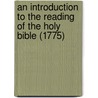 an introduction to the reading of the holy bible (1775)